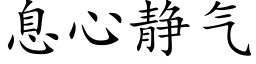 息心静气